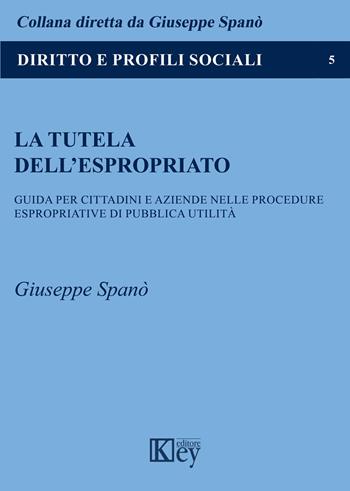 Collana diretta da Giuseppe Spanò

DIRITTO E PROFILI SOCIALI 5

LA TUTELA DELL'ESPROPRIATO

GUIDA PER CITTADINI E AZIENDE NELLE PROCEDURE ESPROPRIATIVE DI PUBBLICA UTILITÀ

Giuseppe Spanò

Key editore